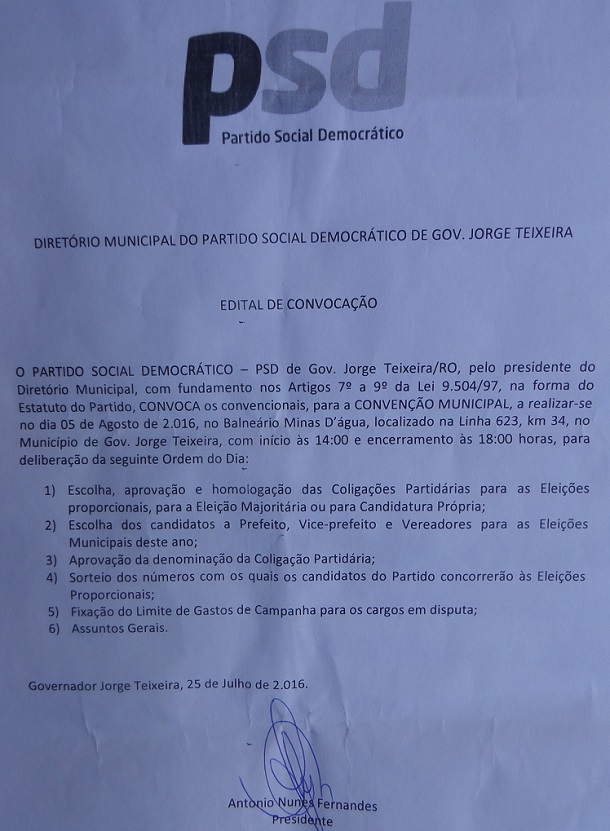 psd
Partido Social Democrático

DIRETÓRIO MUNICIPAL DO PARTIDO SOCIAL DEMOCRÁTICO DE GOV. JORGE TEIXEIRA

EDITAL DE CONVOCAÇÃO

O PARTIDO SOCIAL DEMOCRÁTICO – PSD de Gov. Jorge Teixeira/RO, pelo presidente do Diretório Municipal, com fundamento nos Artigos 7º a 9º da Lei 9.504/97, na forma do Estatuto do Partido, CONVOCA os convencionais, para a CONVENÇÃO MUNICIPAL, a realizar-se no dia 05 de Agosto de 2.016, no Balneário Minas D'água, localizado na Linha 623, km 34, no Município de Gov. Jorge Teixeira, com início às 14:00 e encerramento às 18:00 horas, para deliberação da seguinte Ordem do Dia:

1) Escolha, aprovação e homologação das Coligações Partidárias para as Eleições proporcionais, para a Eleição Majoritária ou para Candidatura Própria;
2) Escolha dos candidatos a Prefeito, Vice-prefeito e Vereadores para as Eleições Municipais deste ano;
3) Aprovação da denominação da Coligação Partidária;
4) Sorteio dos números com os quais os candidatos do Partido concorrerão às Eleições Proporcionais;
5) Fixação do Limite de Gastos de Campanha para os cargos em disputa;
6) Assuntos Gerais.

Governador Jorge Teixeira, 25 de Julho de 2.016.

Antonio Nunes Fernandes
Presidente